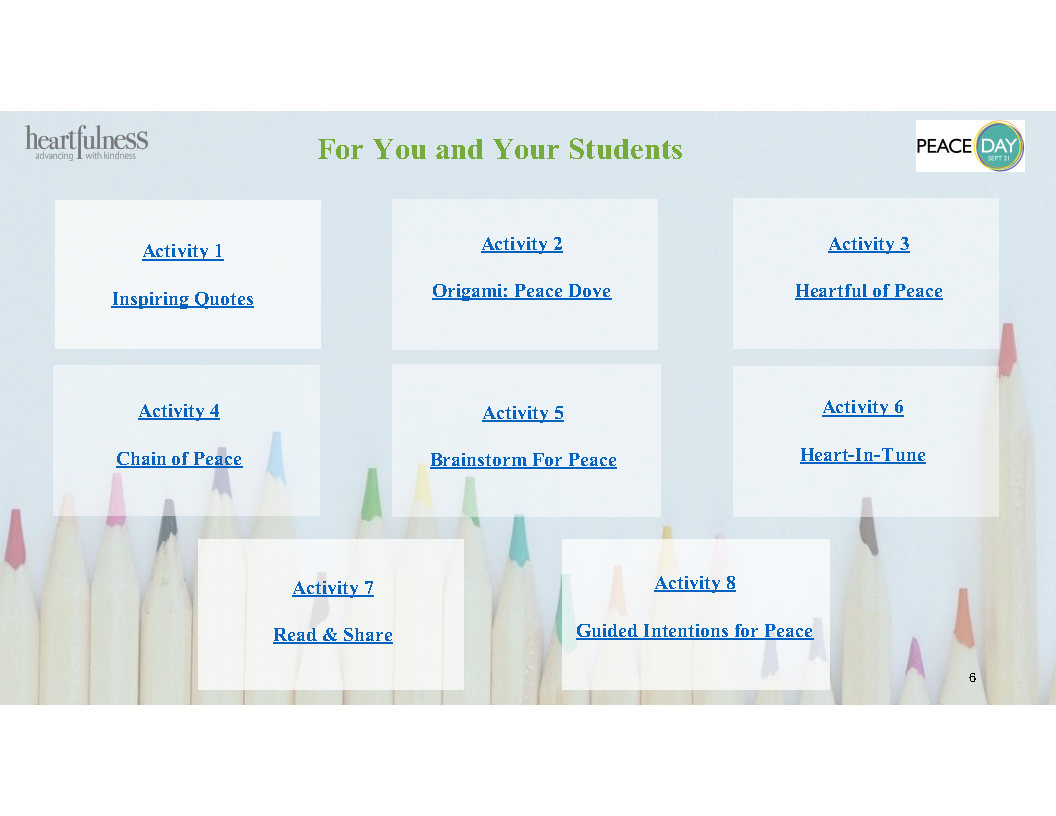 heartfulness
advancing with kindness

For You and Your Students

PEACE DAY
SEPT 21

Activity 1

Inspiring Quotes

Activity 2

Origami: Peace Dove

Activity 3

Heartful of Peace

Activity 4

Chain of Peace

Activity 5

Brainstorm For Peace

Activity 6

Heart-In-Tune

Activity 7

Read & Share

Activity 8

Guided Intentions for Peace

6